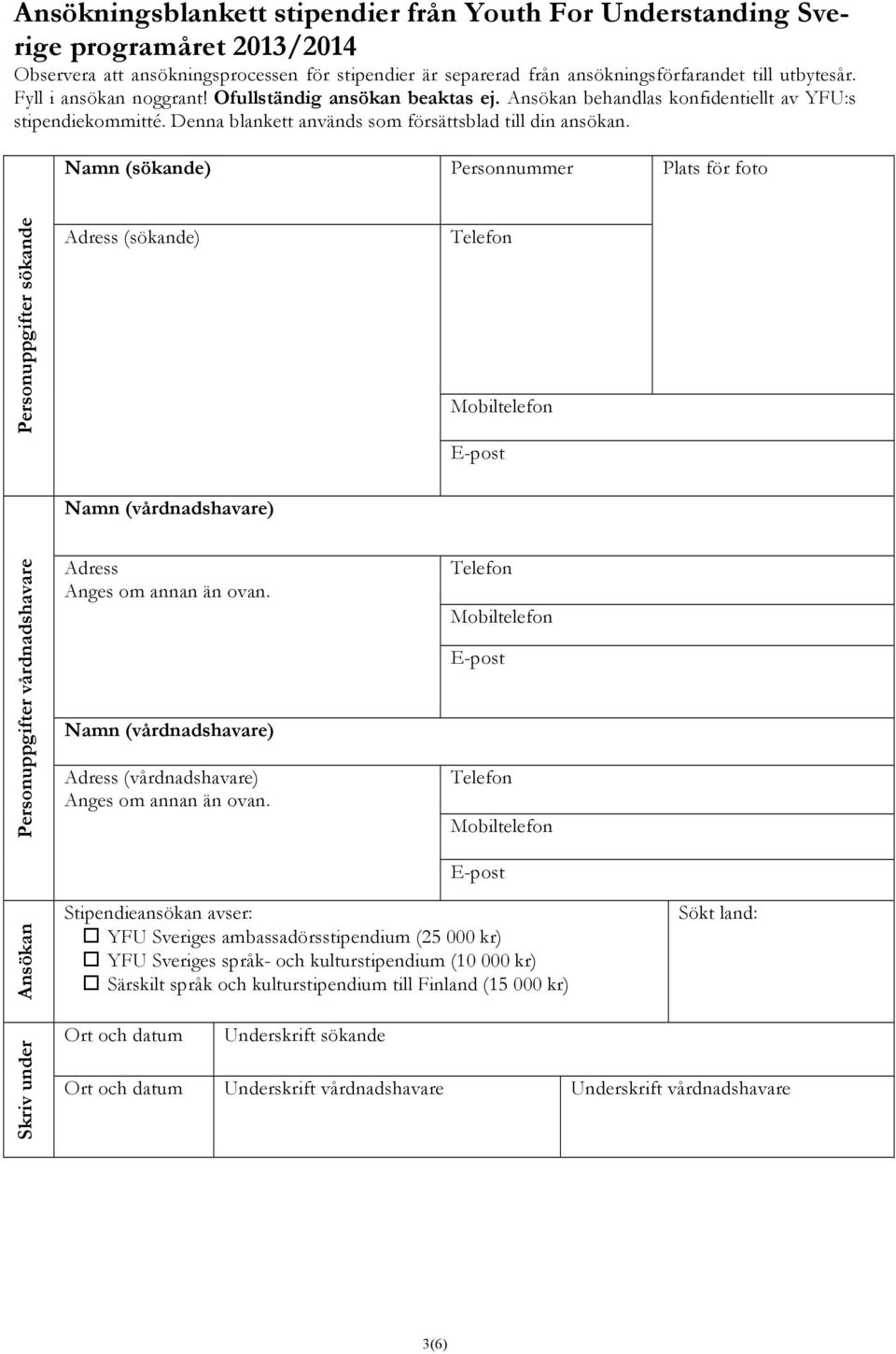 Ansökningsblankett stipendier från Youth For Understanding Sverige programåret 2013/2014

Observera att ansökningsprocessen för stipendier är separerad från ansökningsförfarandet till utbytesår. Fyll i ansökan noggrant! Ofullständig ansökan beaktas ej. Ansökan behandlas konfidentiellt av YFU:s stipendiekommitté. Denna blankett används som försättsblad till din ansökan.

Personuppgifter sökande

Namn (sökande)

Personnummer

Plats för foto

Adress (sökande)

Telefon

Mobiltelefon

E-post

Personuppgifter vårdnadshavare

Namn (vårdnadshavare)

Adress
Anges om annan än ovan.

Telefon

Mobiltelefon

E-post

Namn (vårdnadshavare)

Adress (vårdnadshavare)
Anges om annan än ovan.

Telefon

Mobiltelefon

E-post

Ansökan

Stipendieansökan avser:
☐ YFU Sveriges ambassadörsstipendium (25 000 kr)
☐ YFU Sveriges språk- och kulturstipendium (10 000 kr)
☐ Särskilt språk och kulturstipendium till Finland (15 000 kr)

Sökt land:

Skriv under

Ort och datum

Underskrift sökande

Ort och datum

Underskrift vårdnadshavare

Underskrift vårdnadshavare

3(6)